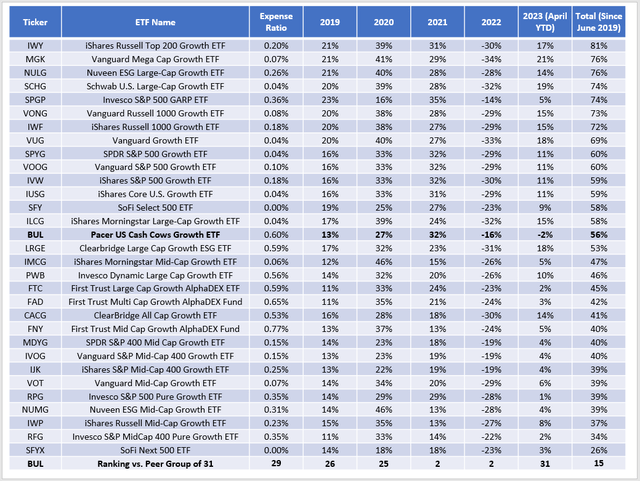 | Ticker | ETF Name | Expense Ratio | 2019 | 2020 | 2021 | 2022 | 2023 (April YTD) | Total (Since June 2019) |
|---|---|---|---|---|---|---|---|---|
| IWY | iShares Russell Top 200 Growth ETF | 0.20% | 21% | 39% | 31% | -30% | 17% | 81% |
| MGK | Vanguard Mega Cap Growth ETF | 0.07% | 21% | 41% | 29% | -34% | 21% | 76% |
| NULG | Nuveen ESG Large-Cap Growth ETF | 0.26% | 21% | 40% | 28% | -28% | 14% | 76% |
| SCHG | Schwab U.S. Large-Cap Growth ETF | 0.04% | 20% | 39% | 28% | -32% | 19% | 74% |
| SPGP | Invesco S&P 500 GARP ETF | 0.36% | 23% | 16% | 35% | -14% | 5% | 74% |
| VONG | Vanguard Russell 1000 Growth ETF | 0.08% | 20% | 38% | 28% | -29% | 15% | 73% |
| IWF | iShares Russell 1000 Growth ETF | 0.18% | 20% | 38% | 27% | -29% | 15% | 72% |
| VUG | Vanguard Growth ETF | 0.04% | 20% | 40% | 27% | -33% | 18% | 69% |
| SPYG | SPDR S&P 500 Growth ETF | 0.04% | 16% | 33% | 32% | -29% | 11% | 60% |
| VOOG | Vanguard S&P 500 Growth ETF | 0.10% | 16% | 33% | 32% | -29% | 11% | 60% |
| IVW | iShares S&P 500 Growth ETF | 0.18% | 16% | 33% | 32% | -30% | 11% | 59% |
| IUSG | iShares Core U.S. Growth ETF | 0.04% | 16% | 33% | 31% | -29% | 11% | 59% |
| SFY | SoFi Select 500 ETF | 0.00% | 19% | 25% | 27% | -23% | 9% | 58% |
| ILCG | iShares Morningstar Large-Cap Growth ETF | 0.04% | 17% | 39% | 24% | -32% | 15% | 58% |
| BUL | Pacer US Cash Cows Growth ETF | 0.60% | 13% | 27% | 32% | -16% | -2% | 56% |
| LRGE | Clearbridge Large Cap Growth ESG ETF | 0.59% | 17% | 32% | 23% | -31% | 18% | 53% |
| IMCG | iShares Morningstar Mid-Cap Growth ETF | 0.06% | 12% | 46% | 15% | -26% | 5% | 47% |
| PWB | Invesco Dynamic Large Cap Growth ETF | 0.56% | 14% | 32% | 20% | -26% | 10% | 46% |
| FTC | First Trust Large Cap Growth AlphaDEX ETF | 0.59% | 11% | 33% | 24% | -23% | 2% | 45% |
| FAD | First Trust Multi Cap Growth AlphaDEX Fund | 0.65% | 11% | 35% | 21% | -24% | 3% | 42% |
| CACG | ClearBridge All Cap Growth ETF | 0.53% | 16% | 28% | 18% | -30% | 14% | 41% |
| FNY | First Trust Mid Cap Growth AlphaDEX Fund | 0.77% | 13% | 37% | 13% | -24% | 5% | 40% |
| MDYG | SPDR S&P 400 Mid Cap Growth ETF | 0.15% | 14% | 23% | 18% | -19% | 4% | 40% |
| IVOG | Vanguard S&P Mid-Cap 400 Growth ETF | 0.15% | 13% | 23% | 19% | -19% | 4% | 40% |
| IJK | iShares S&P Mid-Cap 400 Growth ETF | 0.25% | 13% | 22% | 19% | -19% | 4% | 39% |
| VOT | Vanguard Mid-Cap Growth ETF | 0.07% | 14% | 34% | 20% | -29% | 6% | 39% |
| RPG | Invesco S&P 500 Pure Growth ETF | 0.35% | 14% | 29% | 29% | -28% | 1% | 39% |
| NUMG | Nuveen ESG Mid-Cap Growth ETF | 0.31% | 14% | 46% | 13% | -28% | 4% | 39% |
| IWP | iShares Russell Mid-Cap Growth ETF | 0.23% | 15% | 35% | 13% | -27% | 8% | 37% |
| RFG | Invesco S&P MidCap 400 Pure Growth ETF | 0.35% | 11% | 33% | 14% | -22% | 2% | 34% |
| SFYX | SoFi Next 500 ETF | 0.00% | 14% | 18% | 18% | -23% | 3% | 26% |
| BUL | Ranking vs. Peer Group of 31 | 29 | 26 | 25 | 2 | 2 | 31 | 15 |